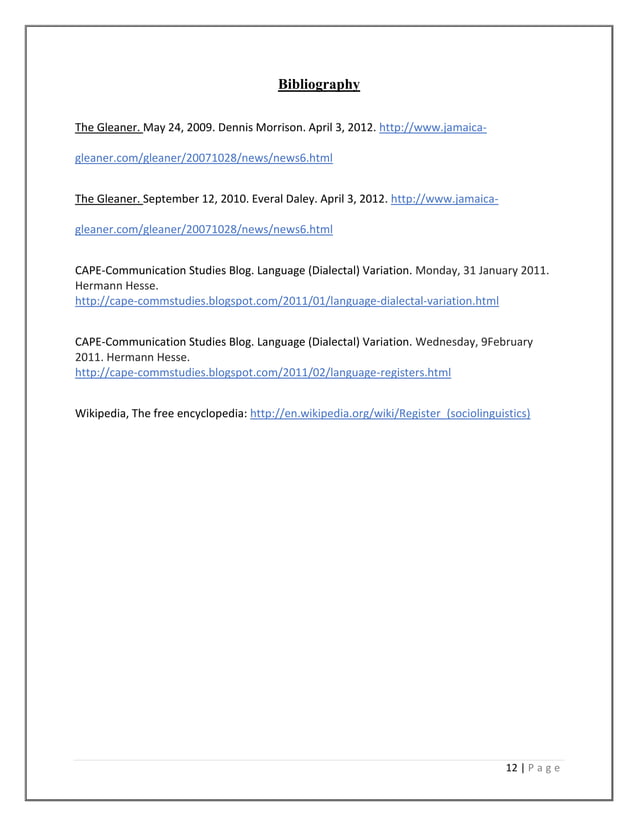 Bibliography

The Gleaner. May 24, 2009. Dennis Morrison. April 3, 2012. http://www.jamaica-gleaner.com/gleaner/20071028/news/news6.html

The Gleaner. September 12, 2010. Everal Daley. April 3, 2012. http://www.jamaica-gleaner.com/gleaner/20071028/news/news6.html

CAPE-Communication Studies Blog. Language (Dialectal) Variation. Monday, 31 January 2011. Hermann Hesse. http://cape-commstudies.blogspot.com/2011/01/language-dialectal-variation.html

CAPE-Communication Studies Blog. Language (Dialectal) Variation. Wednesday, 9February 2011. Hermann Hesse. http://cape-commstudies.blogspot.com/2011/02/language-registers.html

Wikipedia, The free encyclopedia: http://en.wikipedia.org/wiki/Register_(sociolinguistics)

12 | P a g e